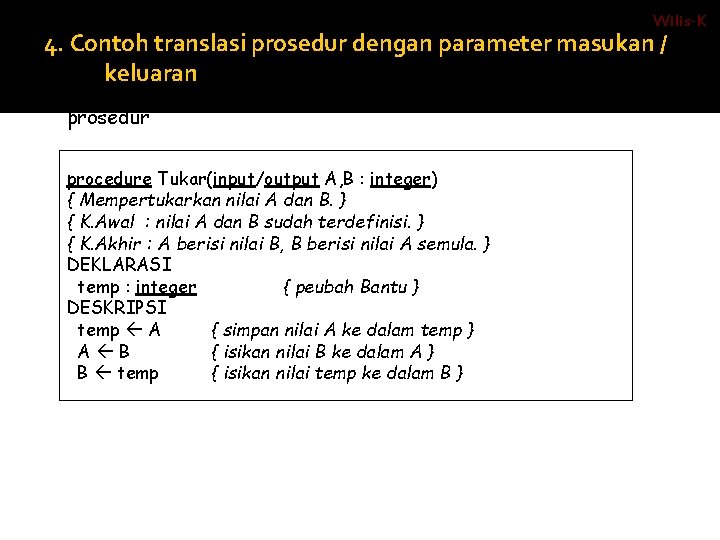 Wilis-K

4. Contoh translasi prosedur dengan parameter masukan / keluaran

prosedur

procedure Tukar(input/output A,B : integer)
{ Mempertukarkan nilai A dan B. }
{ K.Awal : nilai A dan B sudah terdefinisi. }
{ K.Akhir : A berisi nilai B, B berisi nilai A semula. }
DEKLARASI
temp : integer { peubah Bantu }
DESKRIPSI
temp ← A { simpan nilai A ke dalam temp }
A ← B { isikan nilai B ke dalam A }
B ← temp { isikan nilai temp ke dalam B }